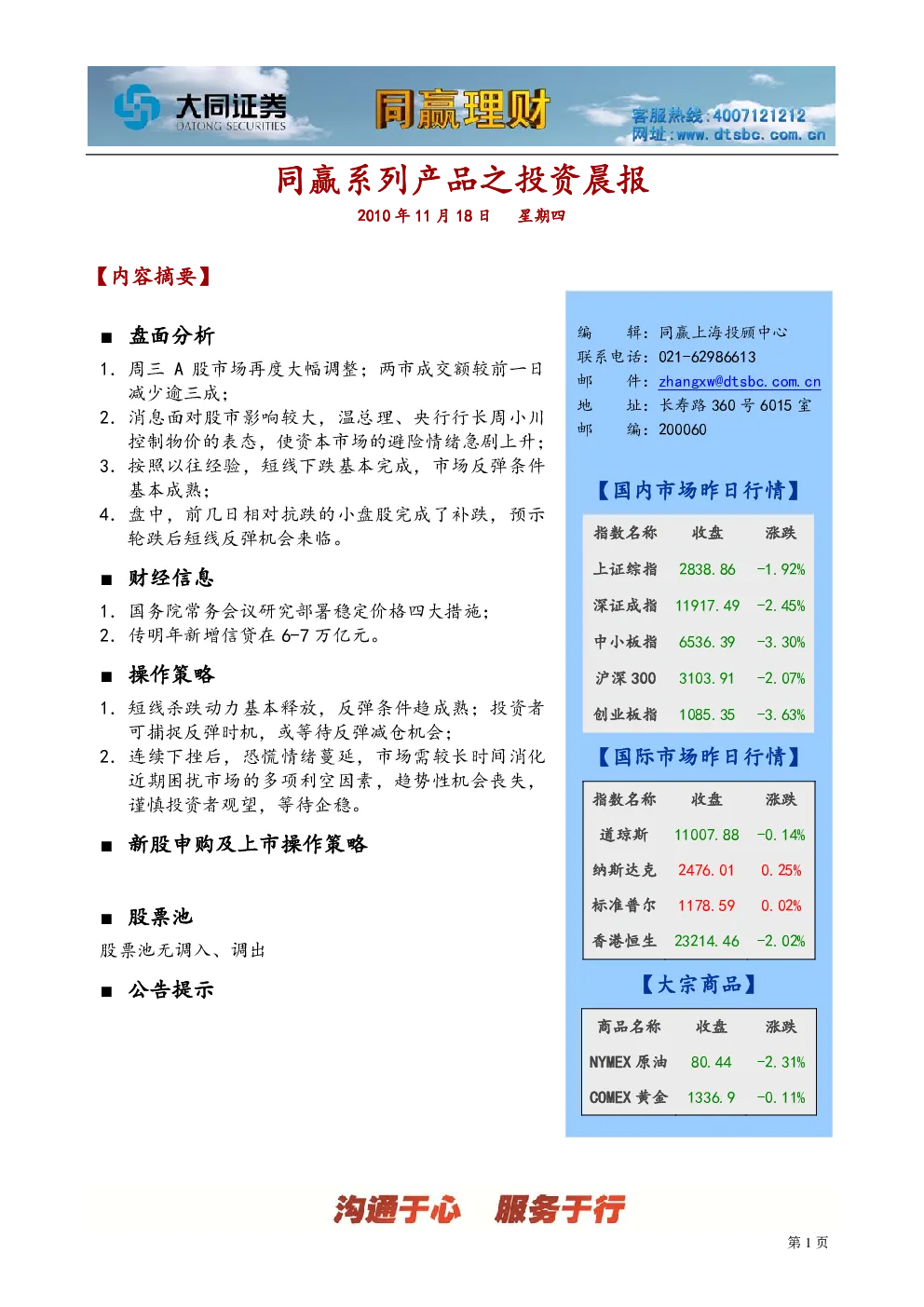 大同证券
DATONG SECURITIES
同赢理财
客服热线:4007121212
网址:www.dtsbc.com.cn

同赢系列产品之投资晨报

2010年11月18日 星期四

【内容摘要】

■ 盘面分析

1. 周三A股市场再度大幅调整;两市成交额较前一日减少逾三成;
2. 消息面对股市影响较大,温总理、央行行长周小川控制物价的表态,使资本市场的避险情绪急剧上升;
3. 按照以往经验,短线下跌基本完成,市场反弹条件基本成熟;
4. 盘中,前几日相对抗跌的小盘股完成了补跌,预示轮跌后短线反弹机会来临。

■ 财经信息

1. 国务院常务会议研究部署稳定价格四大措施;
2. 传明年新增信贷在6-7万亿元。

■ 操作策略

1. 短线杀跌动力基本释放,反弹条件趋成熟;投资者可捕捉反弹时机,或等待反弹减仓机会;
2. 连续下挫后,恐慌情绪蔓延,市场需较长时间消化近期困扰市场的多项利空因素,趋势性机会丧失,谨慎投资者观望,等待企稳。

■ 新股申购及上市操作策略

■ 股票池

股票池无调入、调出

■ 公告提示

编 辑:同赢上海投顾中心
联系电话:021-62986613
邮 件:zhangxw@dtsbc.com.cn
地 址:长寿路360号6015室
邮 编:200060

【国内市场昨日行情】

| 指数名称 | 收盘 | 涨跌 |
|---|---|---|
| 上证综指 | 2838.86 | -1.92% |
| 深证成指 | 11917.49 | -2.45% |
| 中小板指 | 6536.39 | -3.30% |
| 沪深300 | 3103.91 | -2.07% |
| 创业板指 | 1085.35 | -3.63% |

【国际市场昨日行情】

| 指数名称 | 收盘 | 涨跌 |
|---|---|---|
| 道琼斯 | 11007.88 | -0.14% |
| 纳斯达克 | 2476.01 | 0.25% |
| 标准普尔 | 1178.59 | 0.02% |
| 香港恒生 | 23214.46 | -2.02% |

【大宗商品】

| 商品名称 | 收盘 | 涨跌 |
|---|---|---|
| NYMEX原油 | 80.44 | -2.31% |
| COMEX黄金 | 1336.9 | -0.11% |

沟通于心 服务于行

第1页